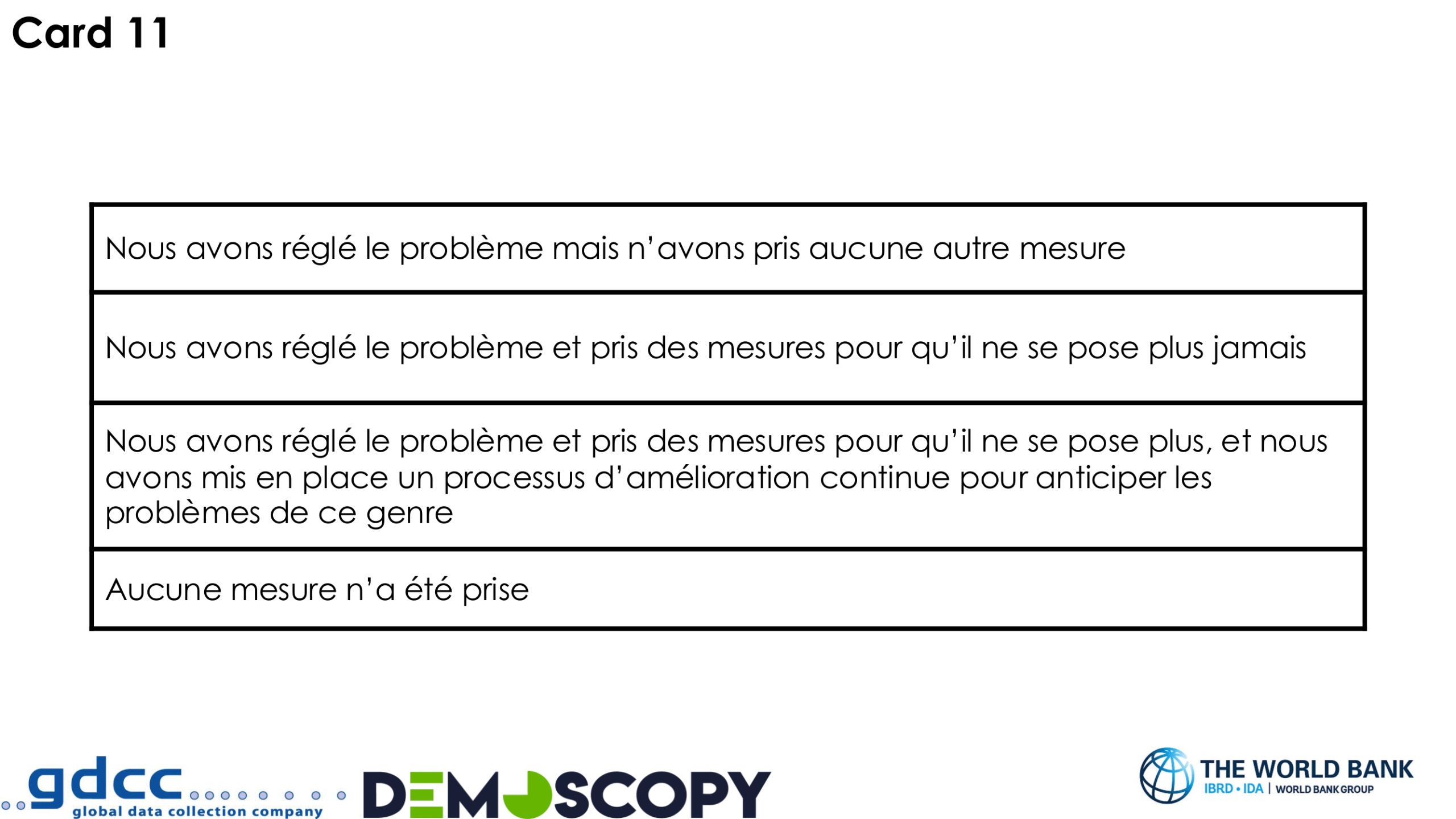 Card 11

Nous avons réglé le problème mais n'avons pris aucune autre mesure

Nous avons réglé le problème et pris des mesures pour qu'il ne se pose plus jamais

Nous avons réglé le problème et pris des mesures pour qu'il ne se pose plus, et nous avons mis en place un processus d'amélioration continue pour anticiper les problèmes de ce genre

Aucune mesure n'a été prise

gdcc
global data collection company

DEMOSCOPY

THE WORLD BANK
IBRD • IDA | WORLD BANK GROUP